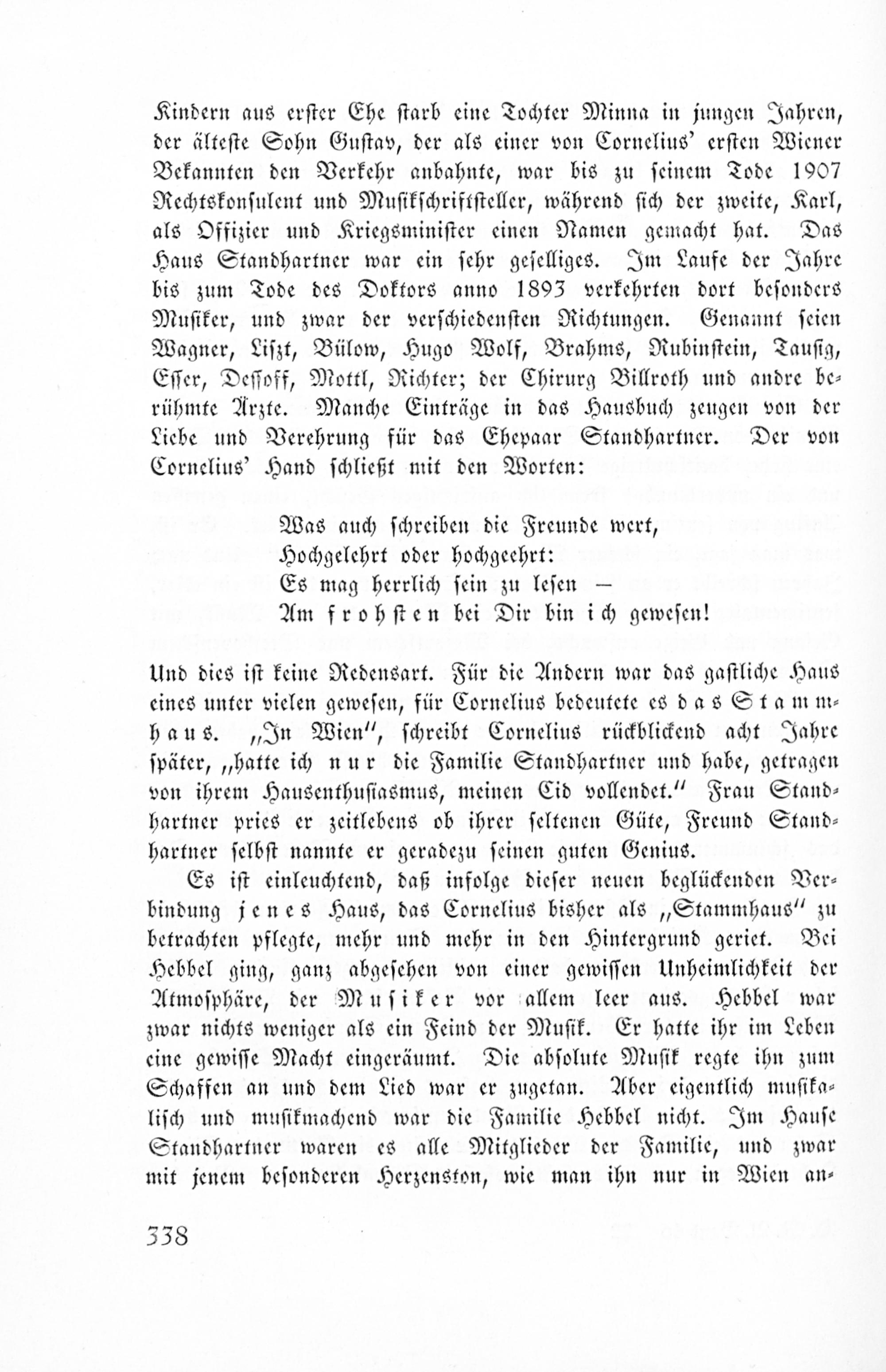 Kindern aus erster Ehe starb eine Tochter Minna in jungen Jahren, der älteste Sohn Gustav, der als einer von Cornelius' ersten Wiener Bekannten den Verkehr anbahnte, war bis zu seinem Tode 1907 Rechtskonsulent und Musikschriftsteller, während sich der zweite, Karl, als Offizier und Kriegsminister einen Namen gemacht hat. Das Haus Standhartner war ein sehr geselliges. Im Laufe der Jahre bis zum Tode des Doktors anno 1893 verkehrten dort besonders Musiker, und zwar der verschiedensten Richtungen. Genannt seien Wagner, Liszt, Bülow, Hugo Wolf, Brahms, Rubinstein, Tausig, Esser, Dessoff, Mottl, Richter; der Chirurg Billroth und andre berühmte Ärzte. Manche Einträge in das Hausbuch zeugen von der Liebe und Verehrung für das Ehepaar Standhartner. Der von Cornelius' Hand schließt mit den Worten:

Was auch schreiben die Freunde wert,
Hochgelehrt oder hochgeehrt:
Es mag herrlich sein zu lesen —
Am frohsten bei Dir bin ich gewesen!

Und dies ist keine Redensart. Für die Andern war das gastliche Haus eines unter vielen gewesen, für Cornelius bedeutete es das Stammhaus. „In Wien", schreibt Cornelius rückblickend acht Jahre später, „hatte ich nur die Familie Standhartner und habe, getragen von ihrem Hausenthusiasmus, meinen Cid vollendet." Frau Standhartner pries er zeitlebens ob ihrer seltenen Güte, Freund Standhartner selbst nannte er geradezu seinen guten Genius.

Es ist einleuchtend, daß infolge dieser neuen beglückenden Verbindung jenes Haus, das Cornelius bisher als „Stammhaus" zu betrachten pflegte, mehr und mehr in den Hintergrund geriet. Bei Hebbel ging, ganz abgesehen von einer gewissen Unheimlichkeit der Atmosphäre, der Musiker vor allem leer aus. Hebbel war zwar nichts weniger als ein Feind der Musik. Er hatte ihr im Leben eine gewisse Macht eingeräumt. Die absolute Musik regte ihn zum Schaffen an und dem Lied war er zugetan. Aber eigentlich musikalisch und musikmachend war die Familie Hebbel nicht. Im Hause Standhartner waren es alle Mitglieder der Familie, und zwar mit jenem besonderen Herzenston, wie man ihn nur in Wien an-

338